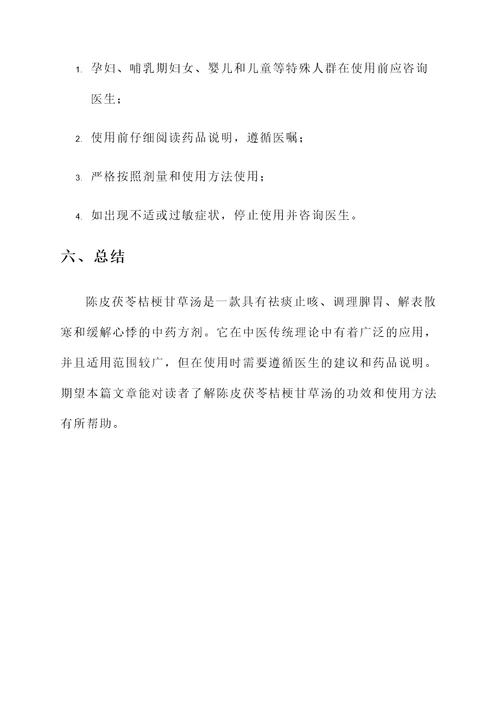 1. 孕妇、哺乳期妇女、婴儿和儿童等特殊人群在使用前应咨询医生；

2. 使用前仔细阅读药品说明，遵循医嘱；

3. 严格按照剂量和使用方法使用；

4. 如出现不适或过敏症状，停止使用并咨询医生。

六、总结

陈皮茯苓桔梗甘草汤是一款具有祛痰止咳、调理脾胃、解表散寒和缓解心悸的中药方剂。它在中医传统理论中有着广泛的应用，并且适用范围较广，但在使用时需要遵循医生的建议和药品说明。期望本篇文章能对读者了解陈皮茯苓桔梗甘草汤的功效和使用方法有所帮助。